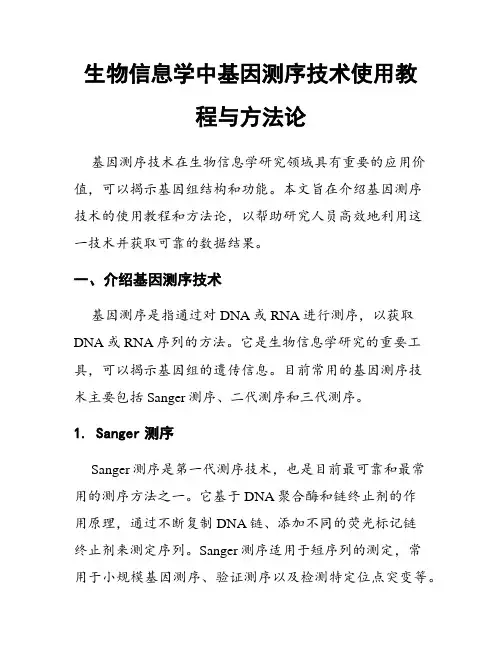 生物信息学中基因测序技术使用教程与方法论

基因测序技术在生物信息学研究领域具有重要的应用价值，可以揭示基因组结构和功能。本文旨在介绍基因测序技术的使用教程和方法论，以帮助研究人员高效地利用这一技术并获取可靠的数据结果。

一、介绍基因测序技术

基因测序是指通过对 DNA 或 RNA 进行测序，以获取 DNA 或 RNA 序列的方法。它是生物信息学研究的重要工具，可以揭示基因组的遗传信息。目前常用的基因测序技术主要包括 Sanger 测序、二代测序和三代测序。

1. Sanger 测序

Sanger 测序是第一代测序技术，也是目前最可靠和最常用的测序方法之一。它基于 DNA 聚合酶和链终止剂的作用原理，通过不断复制 DNA 链、添加不同的荧光标记链终止剂来测定序列。Sanger 测序适用于短序列的测定，常用于小规模基因测序、验证测序以及检测特定位点突变等。